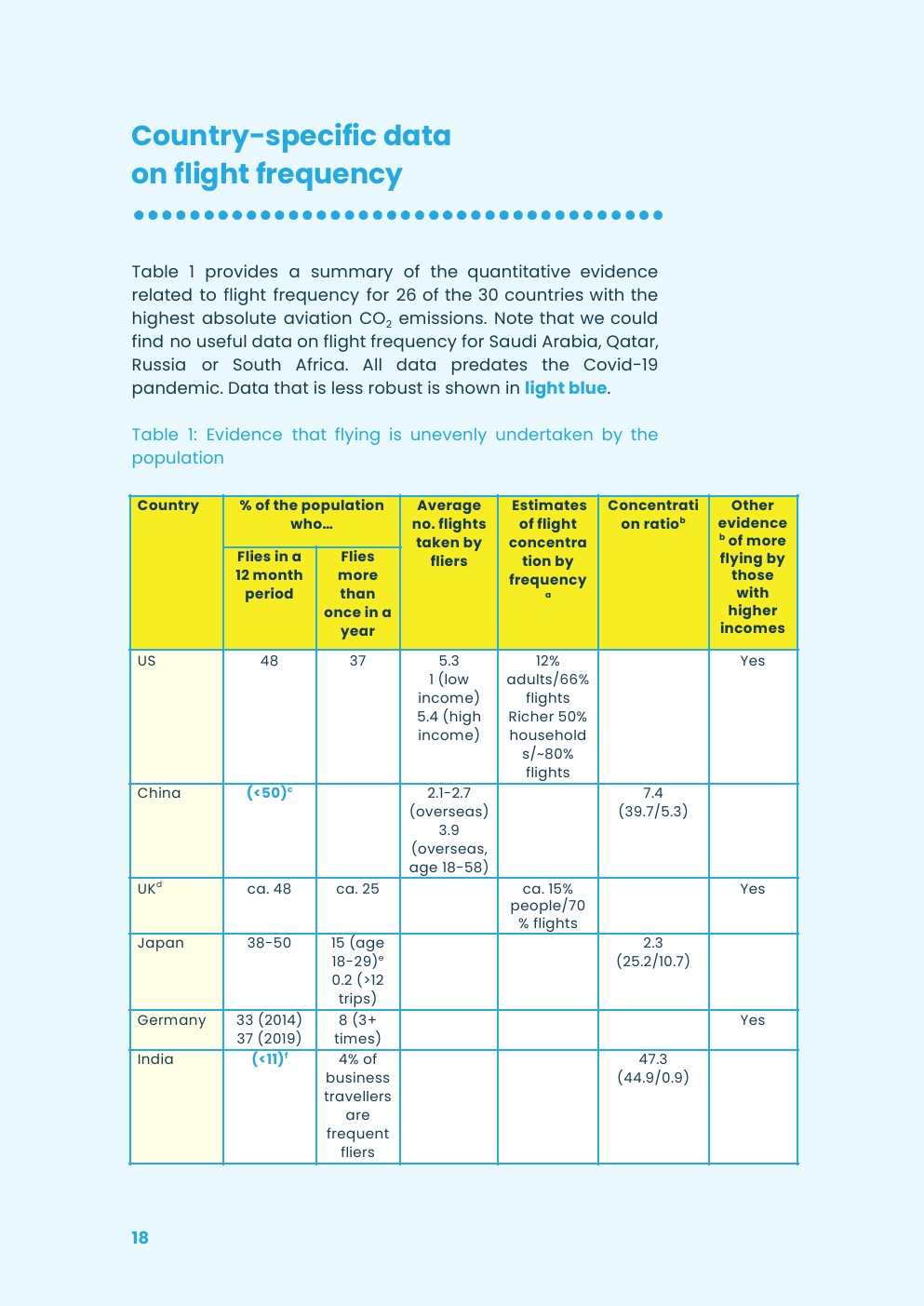 Country-specific data on flight frequency

Table 1 provides a summary of the quantitative evidence related to flight frequency for 26 of the 30 countries with the highest absolute aviation $CO_2$ emissions. Note that we could find no useful data on flight frequency for Saudi Arabia, Qatar, Russia or South Africa. All data predates the Covid-19 pandemic. Data that is less robust is shown in light blue.

Table 1: Evidence that flying is unevenly undertaken by the population

| Country | % of the population who... Flies in a 12 month period | % of the population who... Flies more than once in a year | Average no. flights taken by fliers | Estimates of flight concentration by frequency $^a$ | Concentration ratio$^b$ | Other evidence $^b$ of more flying by those with higher incomes |
|---|---|---|---|---|---|---|
| US | 48 | 37 | 5.3 1 (low income) 5.4 (high income) | 12% adults/66% flights Richer 50% households/~80% flights | | Yes |
| China | (<50)$^c$ | | 2.1-2.7 (overseas) 3.9 (overseas, age 18-58) | | 7.4 (39.7/5.3) | |
| UK$^d$ | ca. 48 | ca. 25 | | ca. 15% people/70 % flights | | Yes |
| Japan | 38-50 | 15 (age 18-29)$^e$ 0.2 (>12 trips) | | | 2.3 (25.2/10.7) | |
| Germany | 33 (2014) 37 (2019) | 8 (3+ times) | | | | Yes |
| India | (<11)$^f$ | 4% of business travellers are frequent fliers | | | 47.3 (44.9/0.9) | |

18